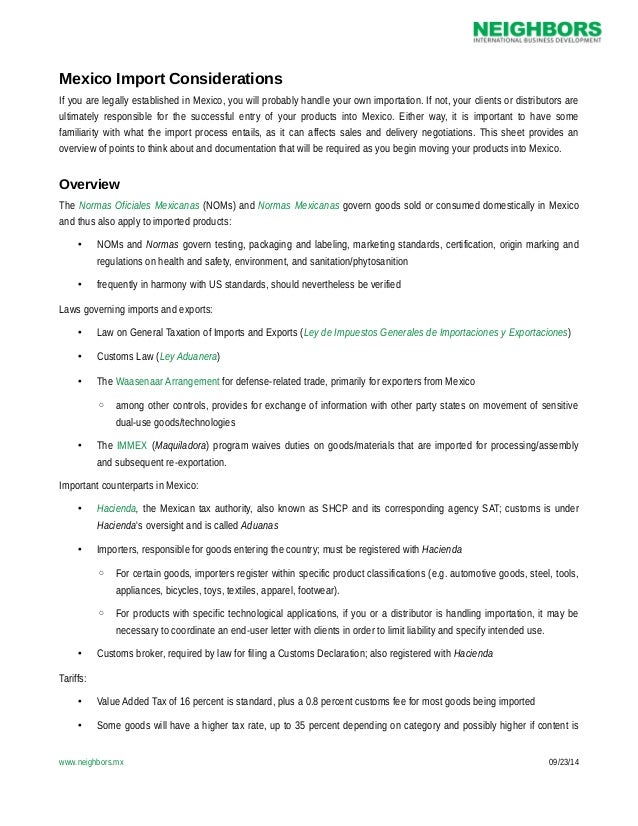 NEIGHBORS
INTERNATIONAL BUSINESS DEVELOPMENT

Mexico Import Considerations

If you are legally established in Mexico, you will probably handle your own importation. If not, your clients or distributors are ultimately responsible for the successful entry of your products into Mexico. Either way, it is important to have some familiarity with what the import process entails, as it can affects sales and delivery negotiations. This sheet provides an overview of points to think about and documentation that will be required as you begin moving your products into Mexico.

Overview

The Normas Oficiales Mexicanas (NOMs) and Normas Mexicanas govern goods sold or consumed domestically in Mexico and thus also apply to imported products:

• NOMs and Normas govern testing, packaging and labeling, marketing standards, certification, origin marking and regulations on health and safety, environment, and sanitation/phytosanition

• frequently in harmony with US standards, should nevertheless be verified

Laws governing imports and exports:

• Law on General Taxation of Imports and Exports (Ley de Impuestos Generales de Importaciones y Exportaciones)

• Customs Law (Ley Aduanera)

• The Waasenaar Arrangement for defense-related trade, primarily for exporters from Mexico

◦ among other controls, provides for exchange of information with other party states on movement of sensitive dual-use goods/technologies

• The IMMEX (Maquiladora) program waives duties on goods/materials that are imported for processing/assembly and subsequent re-exportation.

Important counterparts in Mexico:

• Hacienda, the Mexican tax authority, also known as SHCP and its corresponding agency SAT; customs is under Hacienda's oversight and is called Aduanas

• Importers, responsible for goods entering the country; must be registered with Hacienda

◦ For certain goods, importers register within specific product classifications (e.g. automotive goods, steel, tools, appliances, bicycles, toys, textiles, apparel, footwear).

◦ For products with specific technological applications, if you or a distributor is handling importation, it may be necessary to coordinate an end-user letter with clients in order to limit liability and specify intended use.

• Customs broker, required by law for filing a Customs Declaration; also registered with Hacienda

Tariffs:

• Value Added Tax of 16 percent is standard, plus a 0.8 percent customs fee for most goods being imported

• Some goods will have a higher tax rate, up to 35 percent depending on category and possibly higher if content is

www.neighbors.mx 09/23/14